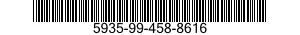 5935-99-458-8616